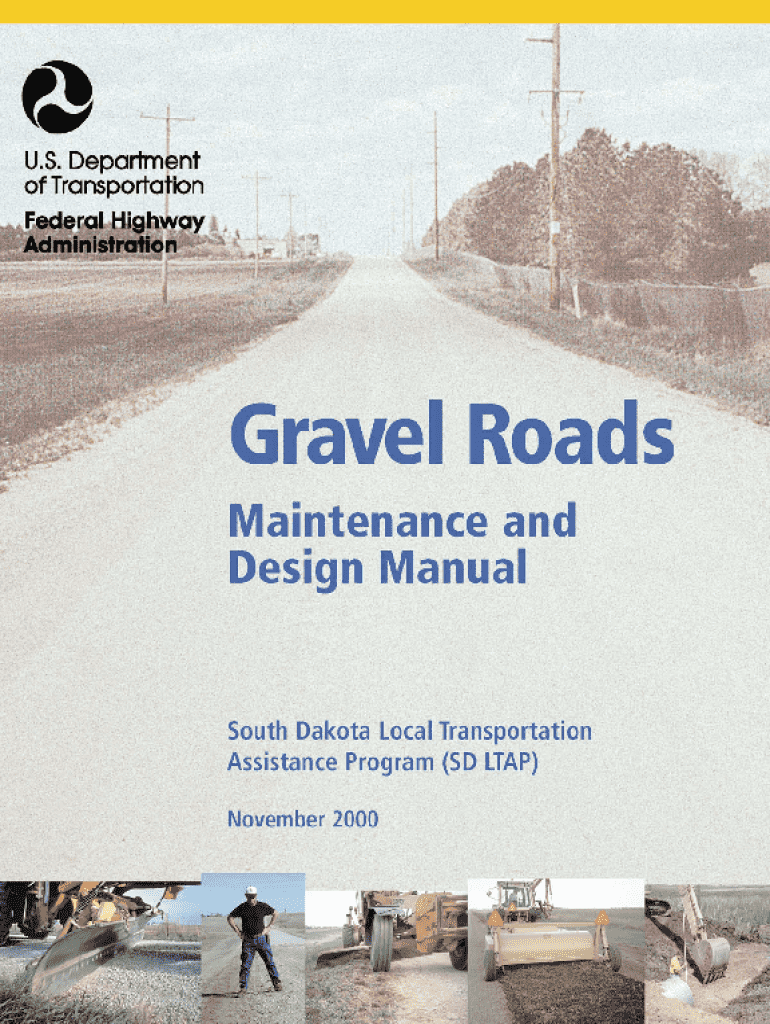 U.S. Department of Transportation

Federal Highway Administration

Gravel Roads

Maintenance and Design Manual

South Dakota Local Transportation Assistance Program (SD LTAP)

November 2000